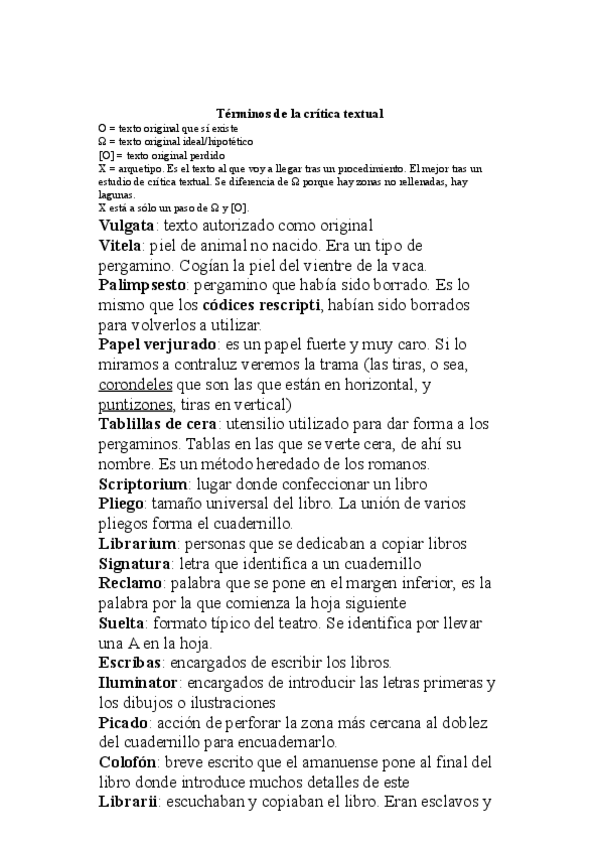 Términos de la crítica textual

O = texto original que sí existe
Ω = texto original ideal/hipotético
[O] = texto original perdido
X = arquetipo. Es el texto al que voy a llegar tras un procedimiento. El mejor tras un estudio de crítica textual. Se diferencia de Ω porque hay zonas no rellenadas, hay lagunas.
X está a sólo un paso de Ω y [O].

Vulgata: texto autorizado como original
Vitela: piel de animal no nacido. Era un tipo de pergamino. Cogían la piel del vientre de la vaca.
Palimpsesto: pergamino que había sido borrado. Es lo mismo que los códices rescripti, habían sido borrados para volverlos a utilizar.
Papel verjurado: es un papel fuerte y muy caro. Si lo miramos a contraluz veremos la trama (las tiras, o sea, corondeles que son las que están en horizontal, y puntizones, tiras en vertical)
Tablillas de cera: utensilio utilizado para dar forma a los pergaminos. Tablas en las que se verte cera, de ahí su nombre. Es un método heredado de los romanos.
Scriptorium: lugar donde confeccionar un libro
Pliego: tamaño universal del libro. La unión de varios pliegos forma el cuadernillo.
Librarium: personas que se dedicaban a copiar libros
Signatura: letra que identifica a un cuadernillo
Reclamo: palabra que se pone en el margen inferior, es la palabra por la que comienza la hoja siguiente
Suelta: formato típico del teatro. Se identifica por llevar una A en la hoja.
Escribas: encargados de escribir los libros.
Iluminator: encargados de introducir las letras primeras y los dibujos o ilustraciones
Picado: acción de perforar la zona más cercana al doblez del cuadernillo para encuadernarlo.
Colofón: breve escrito que el amanuense pone al final del libro donde introduce muchos detalles de este
Librarii: escuchaban y copiaban el libro. Eran esclavos y